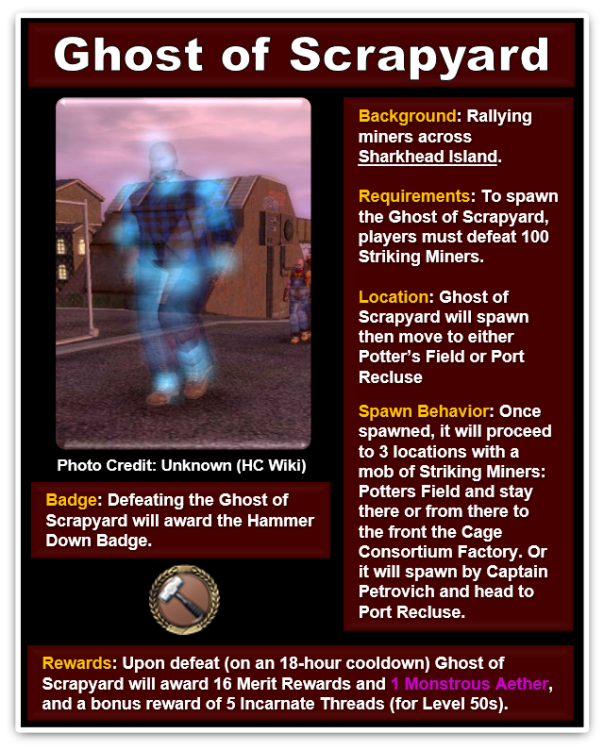 Ghost of Scrapyard

Photo Credit: Unknown (HC Wiki)

Badge: Defeating the Ghost of Scrapyard will award the Hammer Down Badge.

Background: Rallying miners across Sharkhead Island.

Requirements: To spawn the Ghost of Scrapyard, players must defeat 100 Striking Miners.

Location: Ghost of Scrapyard will spawn then move to either Potter's Field or Port Recluse

Spawn Behavior: Once spawned, it will proceed to 3 locations with a mob of Striking Miners: Potters Field and stay there or from there to the front the Cage Consortium Factory. Or it will spawn by Captain Petrovich and head to Port Recluse.

Rewards: Upon defeat (on an 18-hour cooldown) Ghost of Scrapyard will award 16 Merit Rewards and 1 Monstrous Aether, and a bonus reward of 5 Incarnate Threads (for Level 50s).